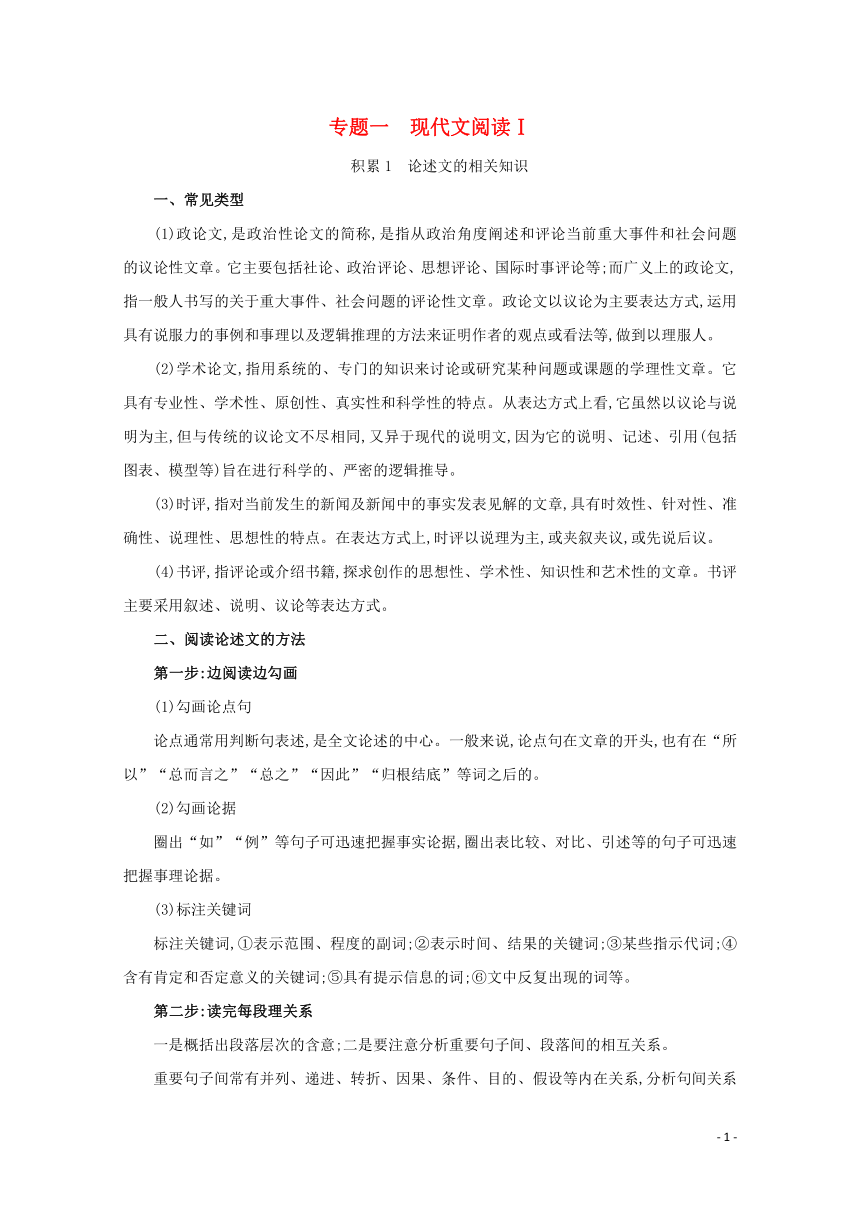 专题一　现代文阅读Ⅰ

积累1　论述文的相关知识

一、常见类型

(1)政论文,是政治性论文的简称,是指从政治角度阐述和评论当前重大事件和社会问题的议论性文章。它主要包括社论、政治评论、思想评论、国际时事评论等;而广义上的政论文,指一般人书写的关于重大事件、社会问题的评论性文章。政论文以议论为主要表达方式,运用具有说服力的事例和事理以及逻辑推理的方法来证明作者的观点或看法等,做到以理服人。

(2)学术论文,指用系统的、专门的知识来讨论或研究某种问题或课题的学理性文章。它具有专业性、学术性、原创性、真实性和科学性的特点。从表达方式上看,它虽然以议论与说明为主,但与传统的议论文不尽相同,又异于现代的说明文,因为它的说明、记述、引用(包括图表、模型等)旨在进行科学的、严密的逻辑推导。

(3)时评,指对当前发生的新闻及新闻中的事实发表见解的文章,具有时效性、针对性、准确性、说理性、思想性的特点。在表达方式上,时评以说理为主,或夹叙夹议,或先说后议。

(4)书评,指评论或介绍书籍,探求创作的思想性、学术性、知识性和艺术性的文章。书评主要采用叙述、说明、议论等表达方式。

二、阅读论述文的方法

第一步:边阅读边勾画

(1)勾画论点句

论点通常用判断句表述,是全文论述的中心。一般来说,论点句在文章的开头,也有在“所以”“总而言之”“总之”“因此”“归根结底”等词之后的。

(2)勾画论据

圈出“如”“例”等句子可迅速把握事实论据,圈出表比较、对比、引述等的句子可迅速把握事理论据。

(3)标注关键词

标注关键词,①表示范围、程度的副词;②表示时间、结果的关键词;③某些指示代词;④含有肯定和否定意义的关键词;⑤具有提示信息的词;⑥文中反复出现的词等。

第二步:读完每段理关系

一是概括出段落层次的含意;二是要注意分析重要句子间、段落间的相互关系。

重要句子间常有并列、递进、转折、因果、条件、目的、假设等内在关系,分析句间关系

- 1 -